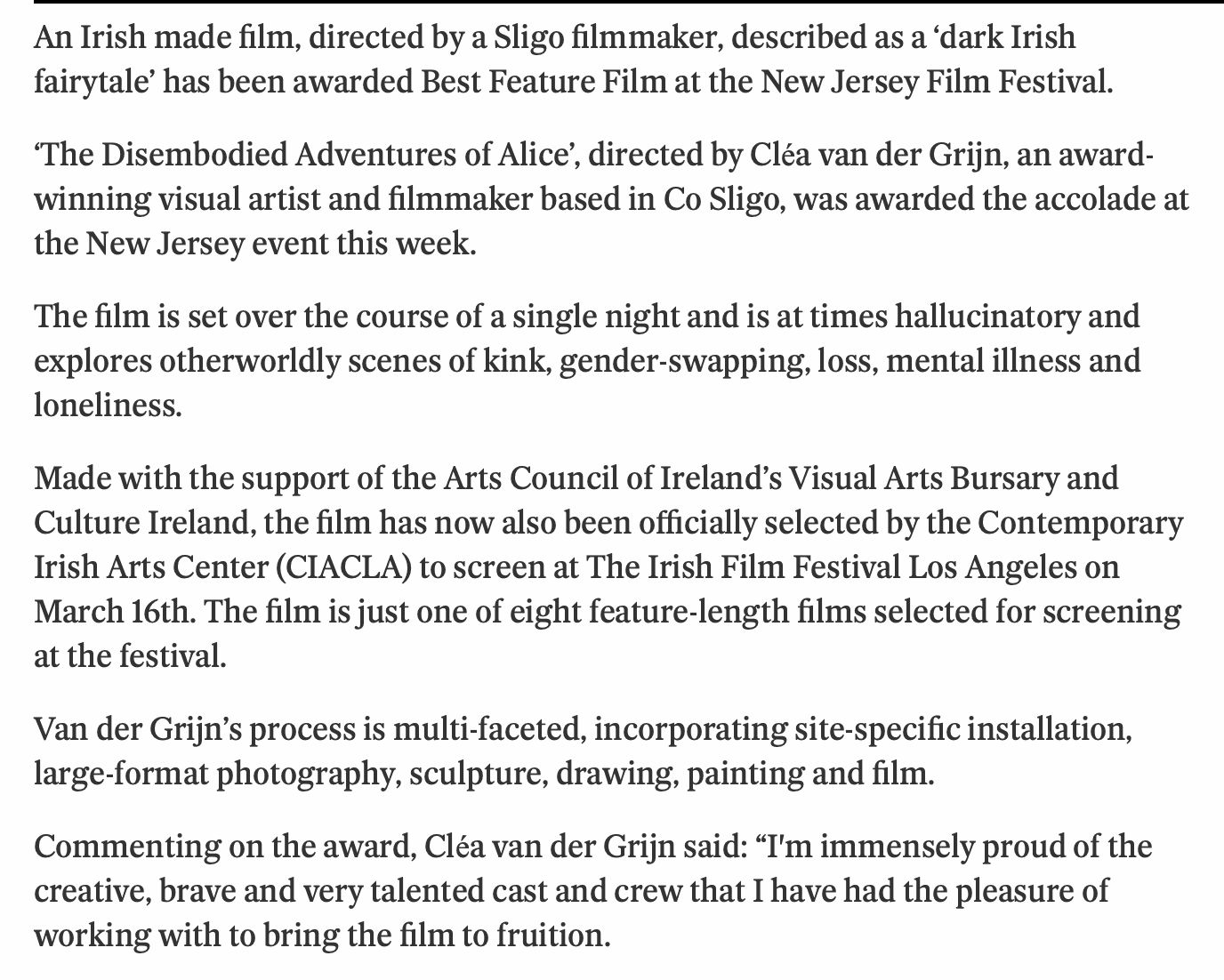 An Irish made film, directed by a Sligo filmmaker, described as a ‘dark Irish fairytale’ has been awarded Best Feature Film at the New Jersey Film Festival.

‘The Disembodied Adventures of Alice’, directed by Cléa van der Grijn, an award-winning visual artist and filmmaker based in Co Sligo, was awarded the accolade at the New Jersey event this week.

The film is set over the course of a single night and is at times hallucinatory and explores otherworldly scenes of kink, gender-swapping, loss, mental illness and loneliness.

Made with the support of the Arts Council of Ireland’s Visual Arts Bursary and Culture Ireland, the film has now also been officially selected by the Contemporary Irish Arts Center (CIACLA) to screen at The Irish Film Festival Los Angeles on March 16th. The film is just one of eight feature-length films selected for screening at the festival.

Van der Grijn’s process is multi-faceted, incorporating site-specific installation, large-format photography, sculpture, drawing, painting and film.

Commenting on the award, Cléa van der Grijn said: “I'm immensely proud of the creative, brave and very talented cast and crew that I have had the pleasure of working with to bring the film to fruition.